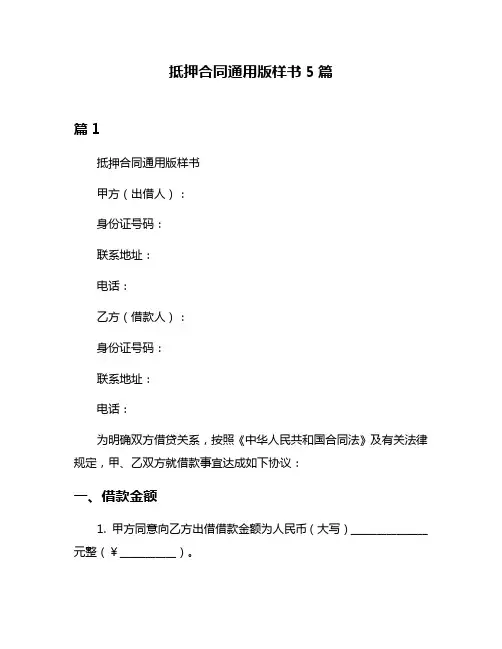 抵押合同通用版样书 5 篇

篇 1

抵押合同通用版样书

甲方（出借人）：

身份证号码：

联系地址：

电话：

乙方（借款人）：

身份证号码：

联系地址：

电话：

为明确双方借贷关系，按照《中华人民共和国合同法》及有关法律规定，甲、乙双方就借款事宜达成如下协议：

一、借款金额

1. 甲方同意向乙方出借借款金额为人民币（大写）______________元整（￥__________）。